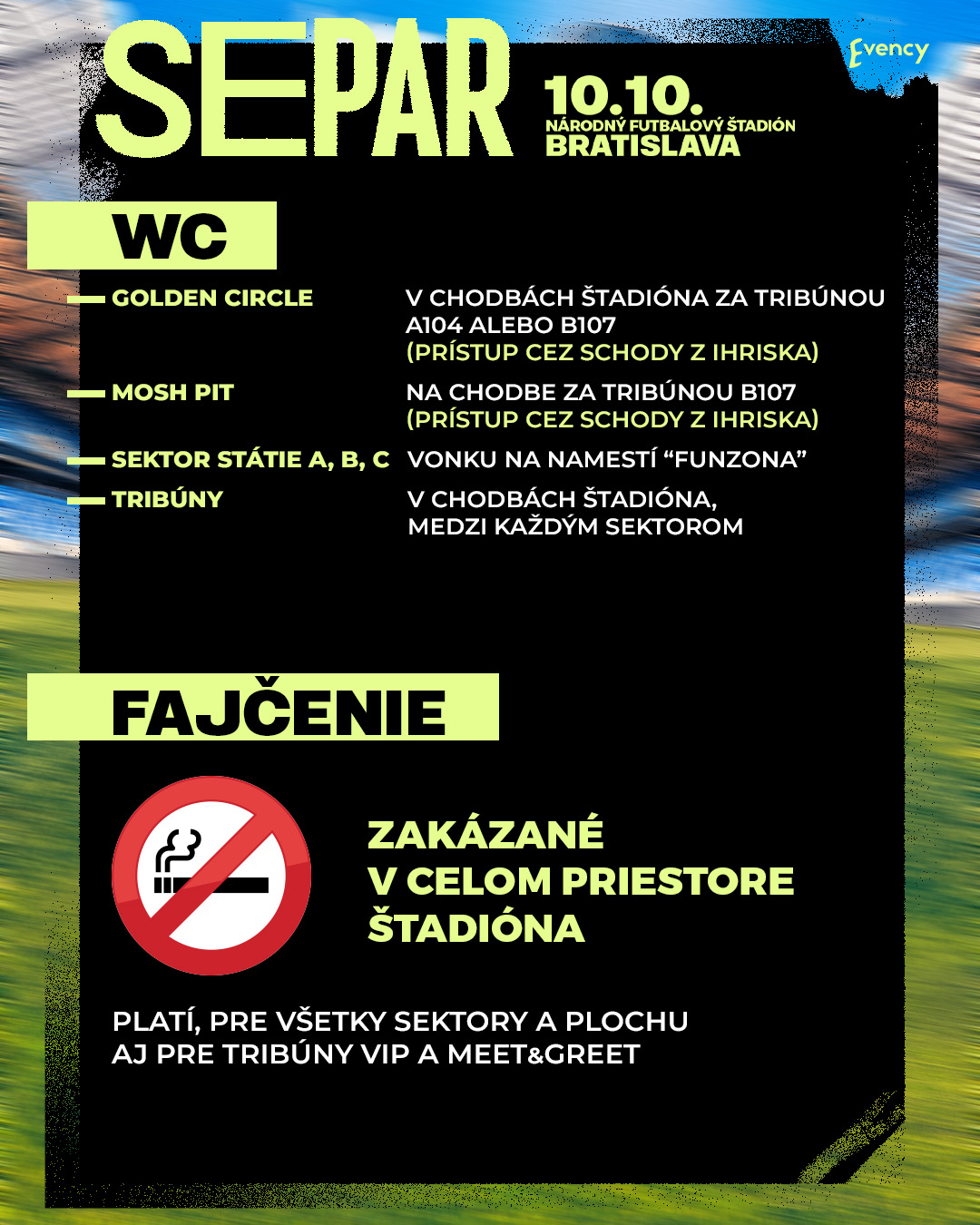 SEPAR

10.10.
NÁRODNÝ FUTBALOVÝ ŠTADIÓN
BRATISLAVA

Evency

WC

- GOLDEN CIRCLE
V CHODBÁCH ŠTADIÓNA ZA TRIBÚNOU A104 ALEBO B107
(PRÍSTUP CEZ SCHODY Z IHRISKA)

- MOSH PIT
NA CHODBE ZA TRIBÚNOU B107
(PRÍSTUP CEZ SCHODY Z IHRISKA)

- SEKTOR STÁTIE A, B, C
VONKU NA NAMESTÍ "FUNZONA"

- TRIBÚNY
V CHODBÁCH ŠTADIÓNA,
MEDZI KAŽDÝM SEKTOROM

FAJČENIE

ZAKÁZANÉ
V CELOM PRIESTORE
ŠTADIÓNA

PLATÍ, PRE VŠETKY SEKTORY A PLOCHU
AJ PRE TRIBÚNY VIP A MEET&GREET